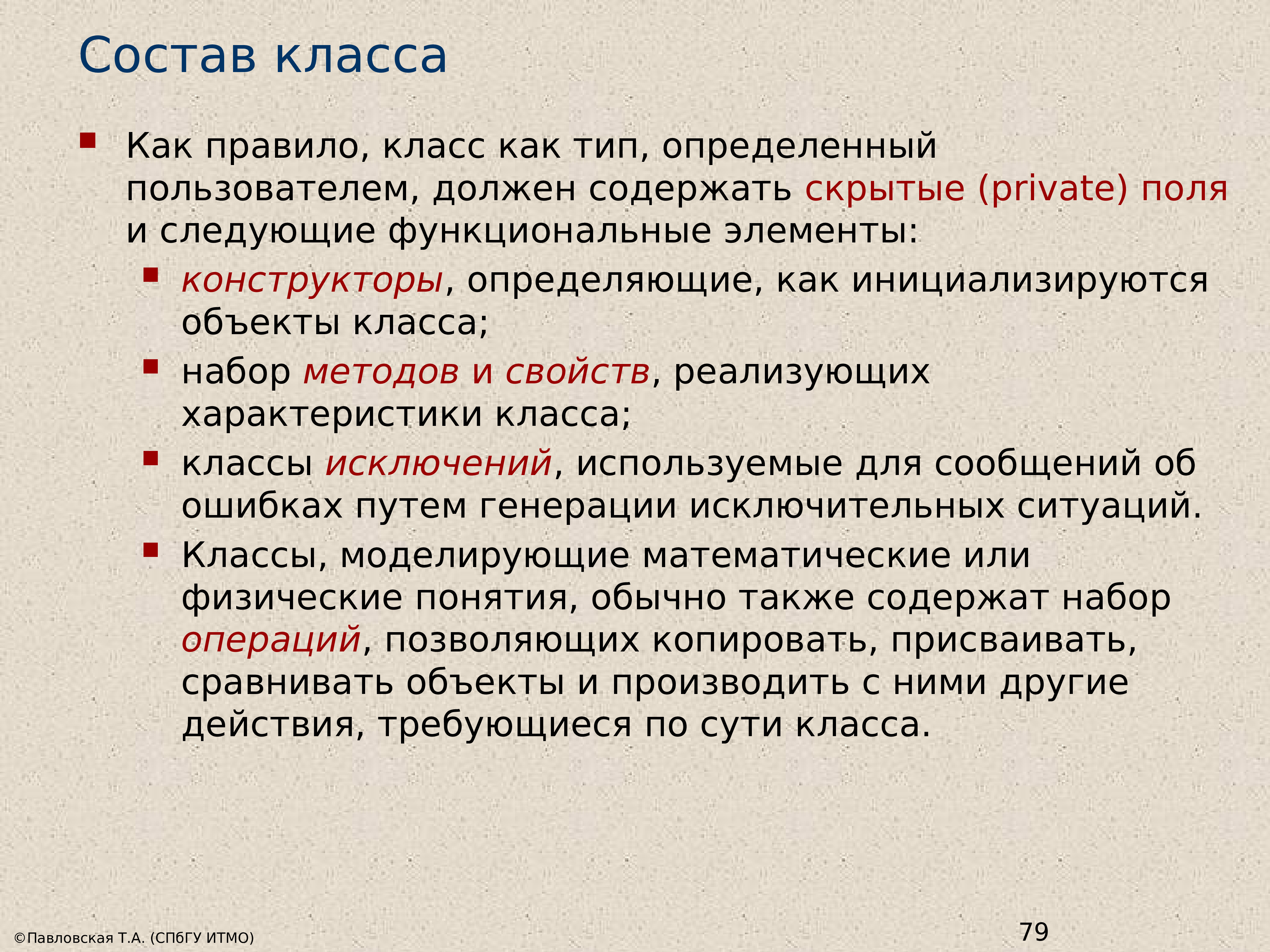 Состав класса

Как правило, класс как тип, определенный пользователем, должен содержать скрытые (private) поля и следующие функциональные элементы:

конструкторы, определяющие, как инициализируются объекты класса;

набор методов и свойств, реализующих характеристики класса;

классы исключений, используемые для сообщений об ошибках путем генерации исключительных ситуаций.

Классы, моделирующие математические или физические понятия, обычно также содержат набор операций, позволяющих копировать, присваивать, сравнивать объекты и производить с ними другие действия, требующиеся по сути класса.

©Павловская Т.А. (СПбГУ ИТМО)

79